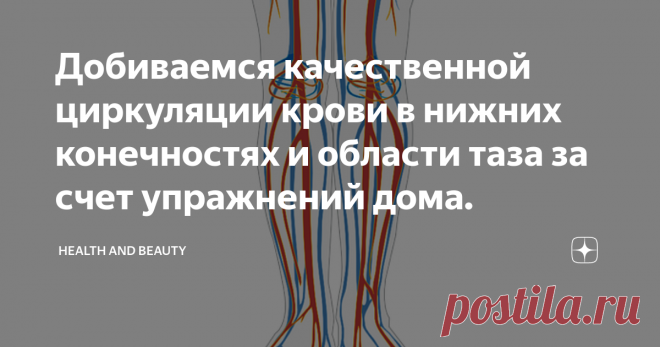 Добиваемся качественной циркуляции крови в нижних конечностях и области таза за счет упражнений дома.

HEALTH AND BEAUTY

postila.ru